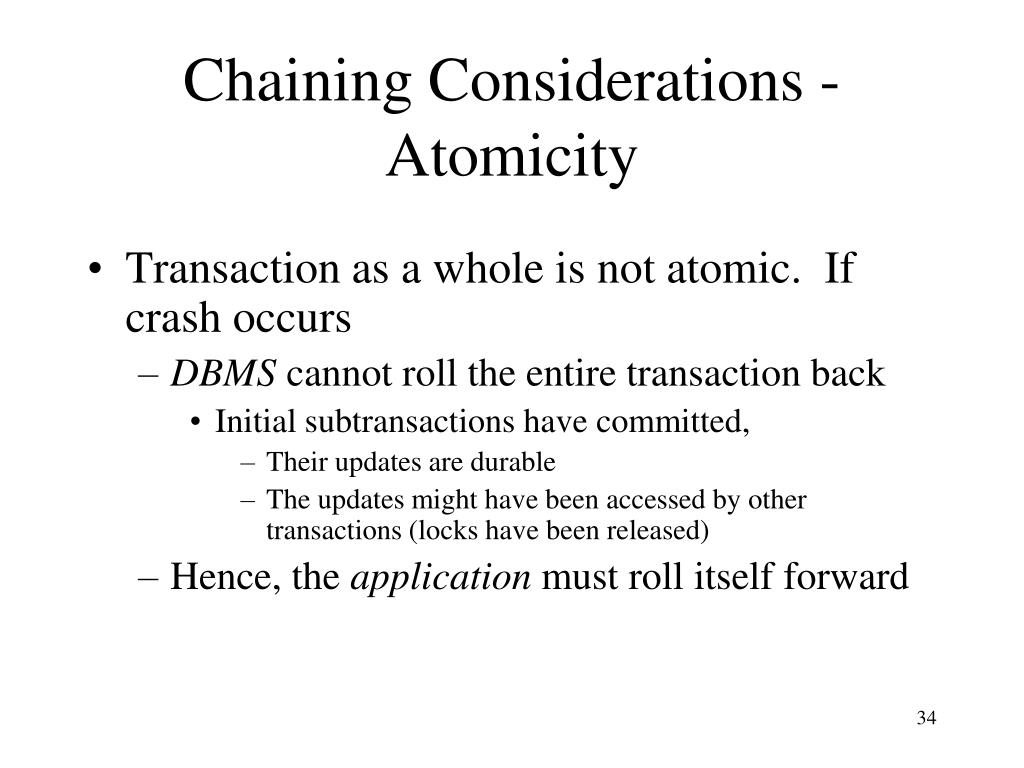 Chaining Considerations - Atomicity

• Transaction as a whole is not atomic.  If crash occurs
– DBMS cannot roll the entire transaction back
• Initial subtransactions have committed,
– Their updates are durable
– The updates might have been accessed by other transactions (locks have been released)
– Hence, the application must roll itself forward

34